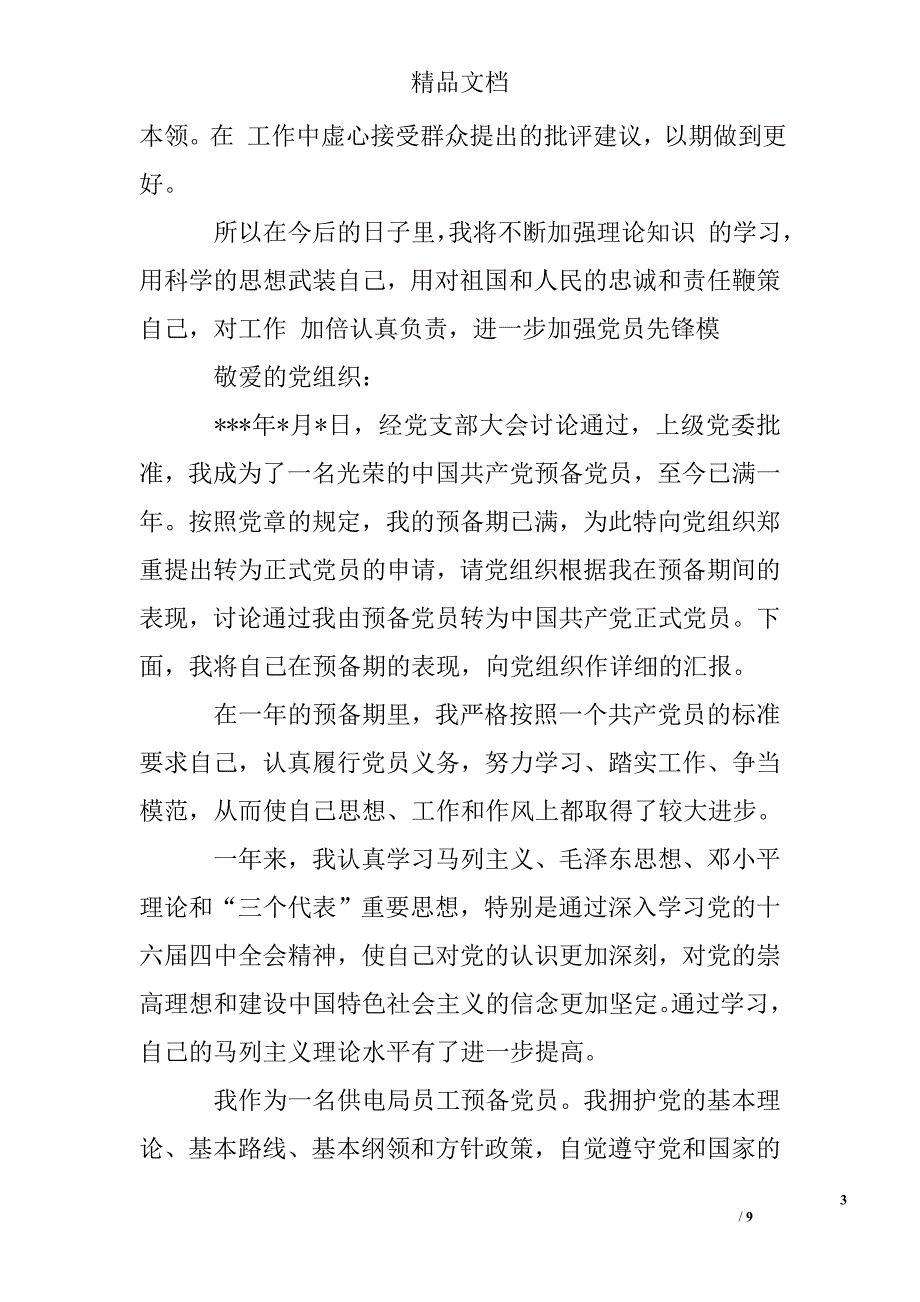 精品文档

本领。在 工作中虚心接受群众提出的批评建议，以期做到更好。

所以在今后的日子里，我将不断加强理论知识 的学习，用科学的思想武装自己，用对祖国和人民的忠诚和责任鞭策自己，对工作 加倍认真负责，进一步加强党员先锋模

敬爱的党组织：

***年*月*日，经党支部大会讨论通过，上级党委批准，我成为了一名光荣的中国共产党预备党员，至今已满一年。按照党章的规定，我的预备期已满，为此特向党组织郑重提出转为正式党员的申请，请党组织根据我在预备期间的表现，讨论通过我由预备党员转为中国共产党正式党员。下面，我将自己在预备期的表现，向党组织作详细的汇报。

在一年的预备期里，我严格按照一个共产党员的标准要求自己，认真履行党员义务，努力学习、踏实工作、争当模范，从而使自己思想、工作和作风上都取得了较大进步。

一年来，我认真学习马列主义、毛泽东思想、邓小平理论和“三个代表”重要思想，特别是通过深入学习党的十六届四中全会精神，使自己对党的认识更加深刻，对党的崇高理想和建设中国特色社会主义的信念更加坚定。通过学习，自己的马列主义理论水平有了进一步提高。

我作为一名供电局员工预备党员。我拥护党的基本理论、基本路线、基本纲领和方针政策，自觉遵守党和国家的

3
/ 9